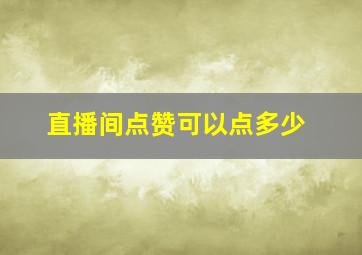 直播间点赞可以点多少